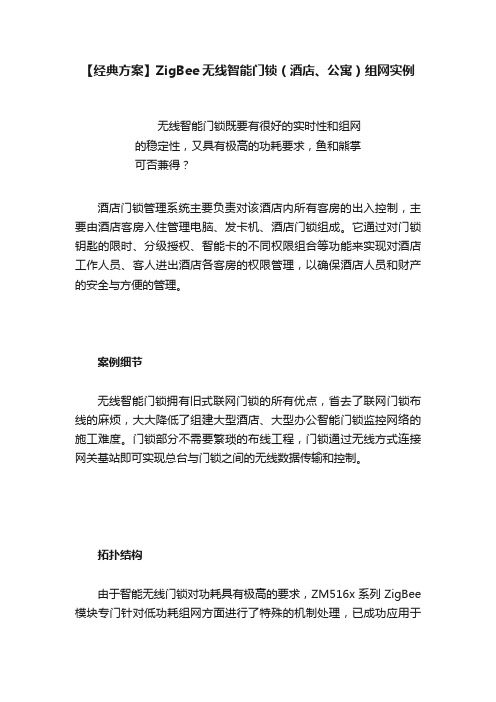 【经典方案】ZigBee无线智能门锁（酒店、公寓）组网实例

无线智能门锁既要有很好的实时性和组网的稳定性，又具有极高的功耗要求，鱼和熊掌可否兼得？

酒店门锁管理系统主要负责对该酒店内所有客房的出入控制，主要由酒店客房入住管理电脑、发卡机、酒店门锁组成。它通过对门锁钥匙的限时、分级授权、智能卡的不同权限组合等功能来实现对酒店工作人员、客人进出酒店各客房的权限管理，以确保酒店人员和财产的安全与方便的管理。

案例细节

无线智能门锁拥有旧式联网门锁的所有优点，省去了联网门锁布线的麻烦，大大降低了组建大型酒店、大型办公智能门锁监控网络的施工难度。门锁部分不需要繁琐的布线工程，门锁通过无线方式连接网关基站即可实现总台与门锁之间的无线数据传输和控制。

拓扑结构

由于智能无线门锁对功耗具有极高的要求，ZM516x 系列 ZigBee 模块专门针对低功耗组网方面进行了特殊的机制处理，已成功应用于